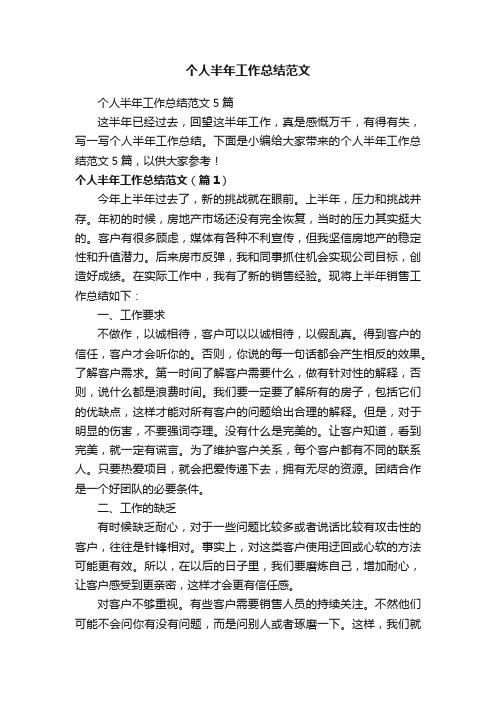 个人半年工作总结范文

个人半年工作总结范文 5 篇

这半年已经过去，回望这半年工作，真是感慨万千，有得有失，写一写个人半年工作总结。下面是小编给大家带来的个人半年工作总结范文 5 篇，以供大家参考！

个人半年工作总结范文（篇 1）

今年上半年过去了，新的挑战就在眼前。上半年，压力和挑战并存。年初的时候，房地产市场还没有完全恢复，当时的压力其实挺大的。客户有很多顾虑，媒体有各种不利宣传，但我坚信房地产的稳定性和升值潜力。后来房市反弹，我和同事抓住机会实现公司目标，创造好成绩。在实际工作中，我有了新的销售经验。现将上半年销售工作总结如下：

一、工作要求

不做作，以诚相待，客户可以以诚相待，以假乱真。得到客户的信任，客户才会听你的。否则，你说的每一句话都会产生相反的效果。了解客户需求。第一时间了解客户需要什么，做有针对性的解释，否则，说什么都是浪费时间。我们要一定要了解所有的房子，包括它们的优缺点，这样才能对所有客户的问题给出合理的解释。但是，对于明显的伤害，不要强词夺理。没有什么是完美的。让客户知道，看到完美，就一定有谎言。为了维护客户关系，每个客户都有不同的联系人。只要热爱项目，就会把爱传递下去，拥有无尽的资源。团结合作是一个好团队的必要条件。

二、工作的缺乏

有时候缺乏耐心，对于一些问题比较多或者说话比较有攻击性的客户，往往是针锋相对。事实上，对这类客户使用迂回或心软的方法可能更有效。所以，在以后的日子里，我们要磨炼自己，增加耐心，让客户感受到更亲密，这样才会更有信任感。

对客户不够重视。有些客户需要销售人员的持续关注。不然他们可能不会问你有没有问题，而是问别人或者琢磨一下。这样，我们就